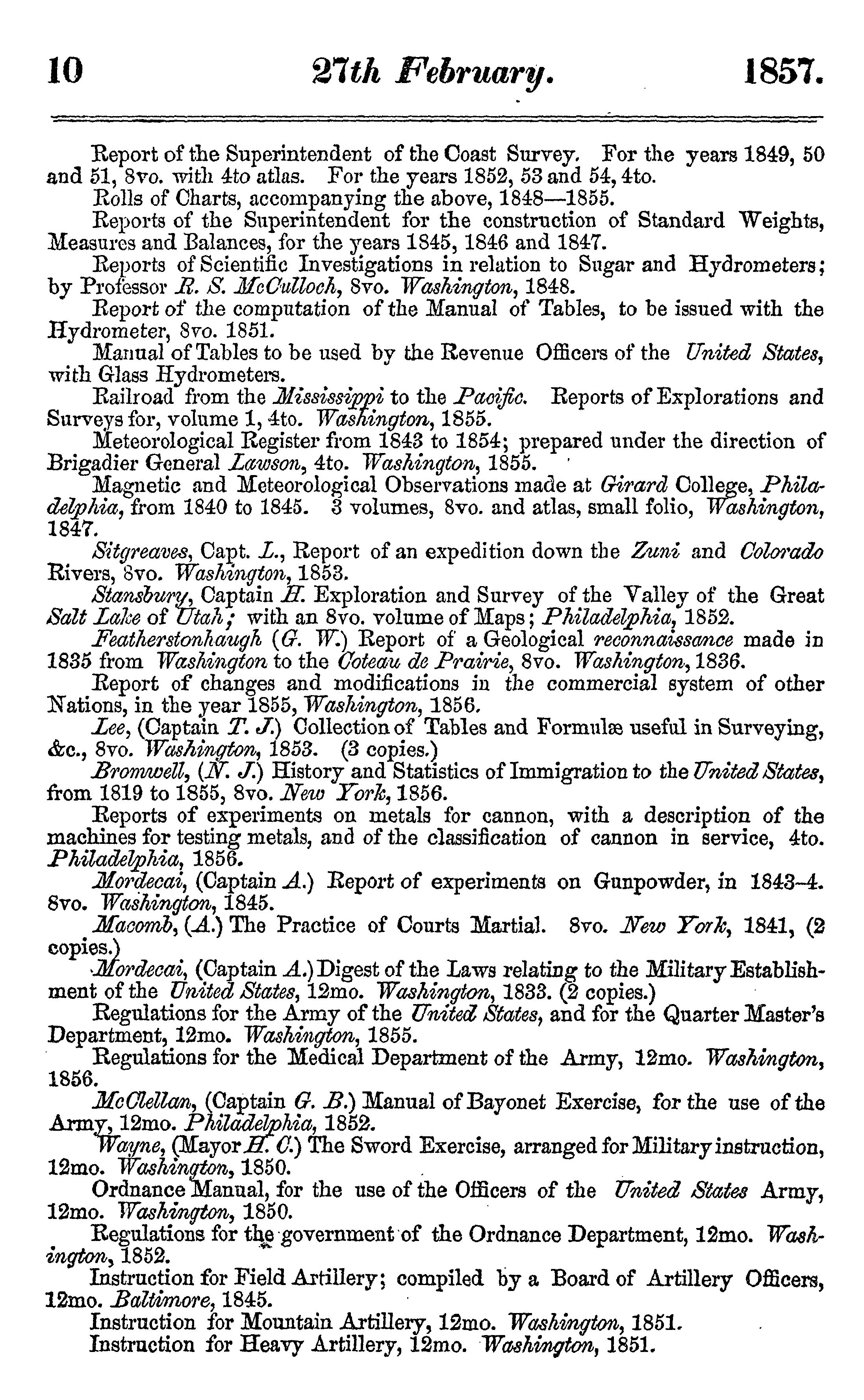 10 27th February. 1857.

Report of the Superintendent of the Coast Survey. For the years 1849, 50 and 51, 8vo. with 4to atlas. For the years 1852, 53 and 54, 4to.

Rolls of Charts, accompanying the above, 1848—1855.

Reports of the Superintendent for the construction of Standard Weights, Measures and Balances, for the years 1845, 1846 and 1847.

Reports of Scientific Investigations in relation to Sugar and Hydrometers; by Professor R. S. McCulloch, 8vo. Washington, 1848.

Report of the computation of the Manual of Tables, to be issued with the Hydrometer, 8vo. 1851.

Manual of Tables to be used by the Revenue Officers of the United States, with Glass Hydrometers.

Railroad from the Mississippi to the Pacific. Reports of Explorations and Surveys for, volume 1, 4to. Washington, 1855.

Meteorological Register from 1843 to 1854; prepared under the direction of Brigadier General Lawson, 4to. Washington, 1855.

Magnetic and Meteorological Observations made at Girard College, Philadelphia, from 1840 to 1845. 3 volumes, 8vo. and atlas, small folio, Washington, 1847.

Sitgreaves, Capt. L., Report of an expedition down the Zuni and Colorado Rivers, 8vo. Washington, 1853.

Stansbury, Captain H. Exploration and Survey of the Valley of the Great Salt Lake of Utah; with an 8vo. volume of Maps; Philadelphia, 1852.

Featherstonhaugh (G. W.) Report of a Geological reconnaissance made in 1835 from Washington to the Coteau de Prairie, 8vo. Washington, 1836.

Report of changes and modifications in the commercial system of other Nations, in the year 1855, Washington, 1856.

Lee, (Captain T. J.) Collection of Tables and Formulæ useful in Surveying, &c., 8vo. Washington, 1853. (3 copies.)

Bromwell, (N. J.) History and Statistics of Immigration to the United States, from 1819 to 1855, 8vo. New York, 1856.

Reports of experiments on metals for cannon, with a description of the machines for testing metals, and of the classification of cannon in service, 4to. Philadelphia, 1856.

Mordecai, (Captain A.) Report of experiments on Gunpowder, in 1843-4. 8vo. Washington, 1845.

Macomb, (A.) The Practice of Courts Martial. 8vo. New York, 1841, (2 copies.)

Mordecai, (Captain A.) Digest of the Laws relating to the Military Establishment of the United States, 12mo. Washington, 1833. (2 copies.)

Regulations for the Army of the United States, and for the Quarter Master's Department, 12mo. Washington, 1855.

Regulations for the Medical Department of the Army, 12mo. Washington, 1856.

McClellan, (Captain G. B.) Manual of Bayonet Exercise, for the use of the Army, 12mo. Philadelphia, 1852.

Wayne, (Mayor H. C.) The Sword Exercise, arranged for Military instruction, 12mo. Washington, 1850.

Ordnance Manual, for the use of the Officers of the United States Army, 12mo. Washington, 1850.

Regulations for the government of the Ordnance Department, 12mo. Washington, 1852.

Instruction for Field Artillery; compiled by a Board of Artillery Officers, 12mo. Baltimore, 1845.

Instruction for Mountain Artillery, 12mo. Washington, 1851.

Instruction for Heavy Artillery, 12mo. Washington, 1851.